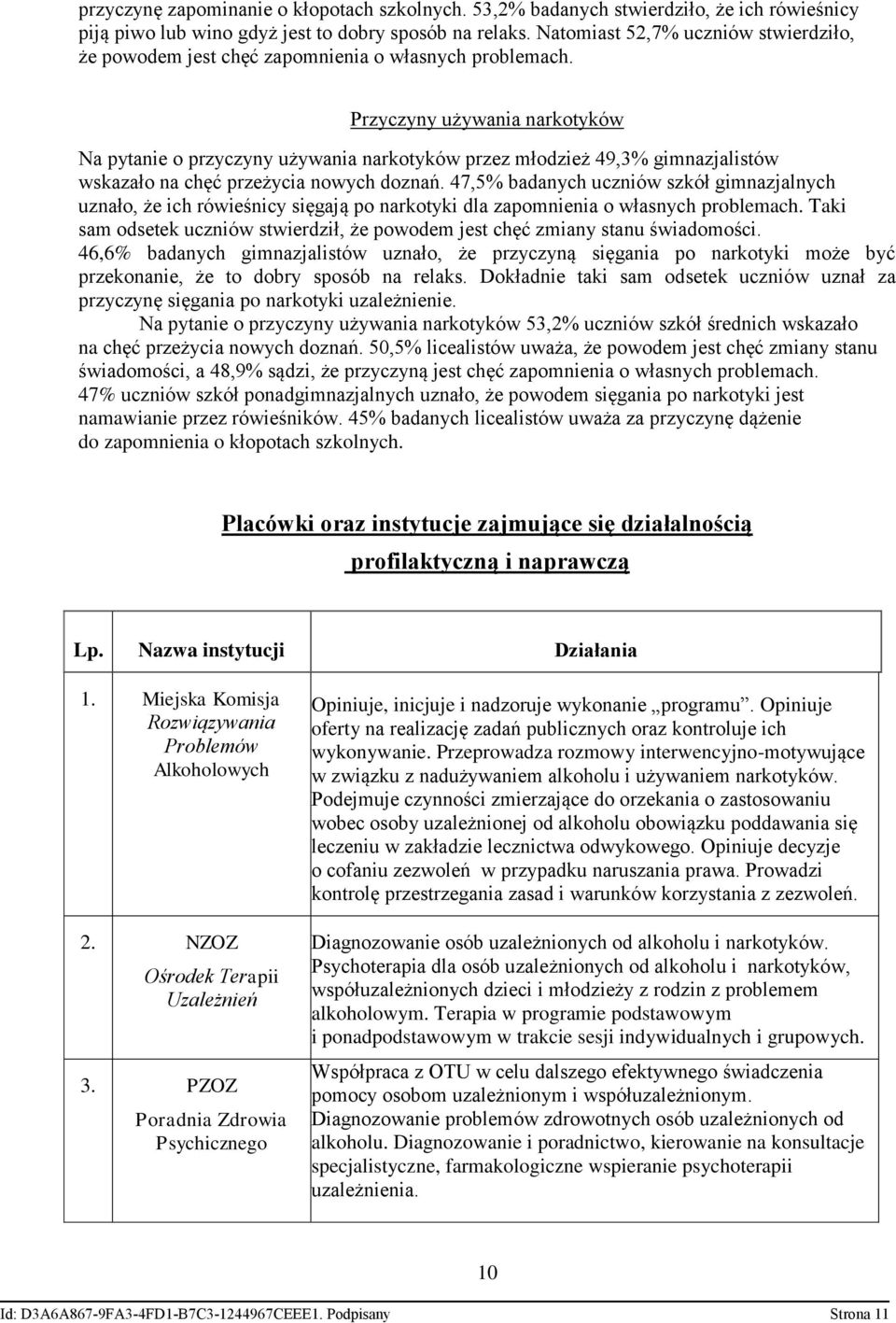 przyczynę zapominanie o kłopotach szkolnych. 53,2% badanych stwierdziło, że ich rówieśnicy piją piwo lub wino gdyż jest to dobry sposób na relaks. Natomiast 52,7% uczniów stwierdziło, że powodem jest chęć zapomnienia o własnych problemach.

Przyczyny używania narkotyków

Na pytanie o przyczyny używania narkotyków przez młodzież 49,3% gimnazjalistów wskazało na chęć przeżycia nowych doznań. 47,5% badanych uczniów szkół gimnazjalnych uznało, że ich rówieśnicy sięgają po narkotyki dla zapomnienia o własnych problemach. Taki sam odsetek uczniów stwierdził, że powodem jest chęć zmiany stanu świadomości. 46,6% badanych gimnazjalistów uznało, że przyczyną sięgania po narkotyki może być przekonanie, że to dobry sposób na relaks. Dokładnie taki sam odsetek uczniów uznał za przyczynę sięgania po narkotyki uzależnienie.

Na pytanie o przyczyny używania narkotyków 53,2% uczniów szkół średnich wskazało na chęć przeżycia nowych doznań. 50,5% licealistów uważa, że powodem jest chęć zmiany stanu świadomości, a 48,9% sądzi, że przyczyną jest chęć zapomnienia o własnych problemach. 47% uczniów szkół ponadgimnazjalnych uznało, że powodem sięgania po narkotyki jest namawianie przez rówieśników. 45% badanych licealistów uważa za przyczynę dążenie do zapomnienia o kłopotach szkolnych.

Placówki oraz instytucje zajmujące się działalnością profilaktyczną i naprawczą

| Lp. | Nazwa instytucji | Działania |
|---|---|---|
| 1. | Miejska Komisja Rozwiązywania Problemów Alkoholowych | Opiniuje, inicjuje i nadzoruje wykonanie „programu”. Opiniuje oferty na realizację zadań publicznych oraz kontroluje ich wykonywanie. Przeprowadza rozmowy interwencyjno-motywujące w związku z nadużywaniem alkoholu i używaniem narkotyków. Podejmuje czynności zmierzające do orzekania o zastosowaniu wobec osoby uzależnionej od alkoholu obowiązku poddawania się leczeniu w zakładzie lecznictwa odwykowego. Opiniuje decyzje o cofaniu zezwoleń w przypadku naruszania prawa. Prowadzi kontrolę przestrzegania zasad i warunków korzystania z zezwoleń. |
| 2. | NZOZ Ośrodek Terapii Uzależnień | Diagnozowanie osób uzależnionych od alkoholu i narkotyków. Psychoterapia dla osób uzależnionych od alkoholu i narkotyków, współuzależnionych dzieci i młodzieży z rodzin z problemem alkoholowym. Terapia w programie podstawowym i ponadpodstawowym w trakcie sesji indywidualnych i grupowych. |
| 3. | PZOZ Poradnia Zdrowia Psychicznego | Współpraca z OTU w celu dalszego efektywnego świadczenia pomocy osobom uzależnionym i współuzależnionym. Diagnozowanie problemów zdrowotnych osób uzależnionych od alkoholu. Diagnozowanie i poradnictwo, kierowanie na konsultacje specjalistyczne, farmakologiczne wspieranie psychoterapii uzależnienia. |

10

Id: D3A6A867-9FA3-4FD1-B7C3-1244967CEEE1. Podpisany Strona 11